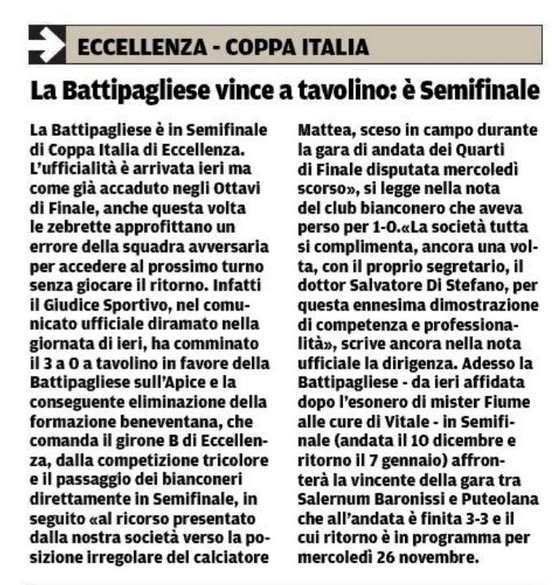 ECCELLENZA - COPPA ITALIA

La Battipagliese vince a tavolino: è Semifinale

La Battipagliese è in Semifinale di Coppa Italia di Eccellenza. L'ufficialità è arrivata ieri ma come già accaduto negli Ottavi di Finale, anche questa volta le zebrette approfittano un errore della squadra avversaria per accedere al prossimo turno senza giocare il ritorno. Infatti il Giudice Sportivo, nel comunicato ufficiale diramato nella giornata di ieri, ha comminato il 3 a 0 a tavolino in favore della Battipagliese sull'Apice e la conseguente eliminazione della formazione beneventana, che comanda il girone B di Eccellenza, dalla competizione tricolore e il passaggio dei bianconeri direttamente in Semifinale, in seguito «al ricorso presentato dalla nostra società verso la posizione irregolare del calciatore Mattea, sceso in campo durante la gara di andata dei Quarti di Finale disputata mercoledì scorso», si legge nella nota del club bianconero che aveva perso per 1-0.«La società tutta si complimenta, ancora una volta, con il proprio segretario, il dottor Salvatore Di Stefano, per questa ennesima dimostrazione di competenza e professionalità», scrive ancora nella nota ufficiale la dirigenza. Adesso la Battipagliese - da ieri affidata dopo l'esonero di mister Fiume alle cure di Vitale - in Semifinale (andata il 10 dicembre e ritorno il 7 gennaio) affronterà la vincente della gara tra Salernum Baronissi e Puteolana che all'andata è finita 3-3 e il cui ritorno è in programma per mercoledì 26 novembre.